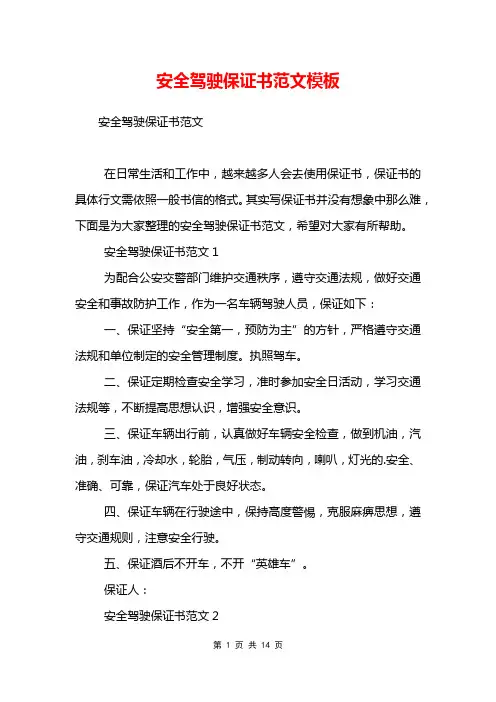 安全驾驶保证书范文模板

安全驾驶保证书范文

在日常生活和工作中，越来越多人会去使用保证书，保证书的具体行文需依照一般书信的格式。其实写保证书并没有想象中那么难，下面是为大家整理的安全驾驶保证书范文，希望对大家有所帮助。

安全驾驶保证书范文 1

为配合公安交警部门维护交通秩序，遵守交通法规，做好交通安全和事故防护工作，作为一名车辆驾驶人员，保证如下：

一、保证坚持“安全第一，预防为主”的方针，严格遵守交通法规和单位制定的安全管理制度。执照驾车。

二、保证定期检查安全学习，准时参加安全日活动，学习交通法规等，不断提高思想认识，增强安全意识。

三、保证车辆出行前，认真做好车辆安全检查，做到机油，汽油，刹车油，冷却水，轮胎，气压，制动转向，喇叭，灯光的.安全、准确、可靠，保证汽车处于良好状态。

四、保证车辆在行驶途中，保持高度警惕，克服麻痹思想，遵守交通规则，注意安全行驶。

五、保证酒后不开车，不开“英雄车”。

保证人：

安全驾驶保证书范文 2

第 1 页 共 14 页